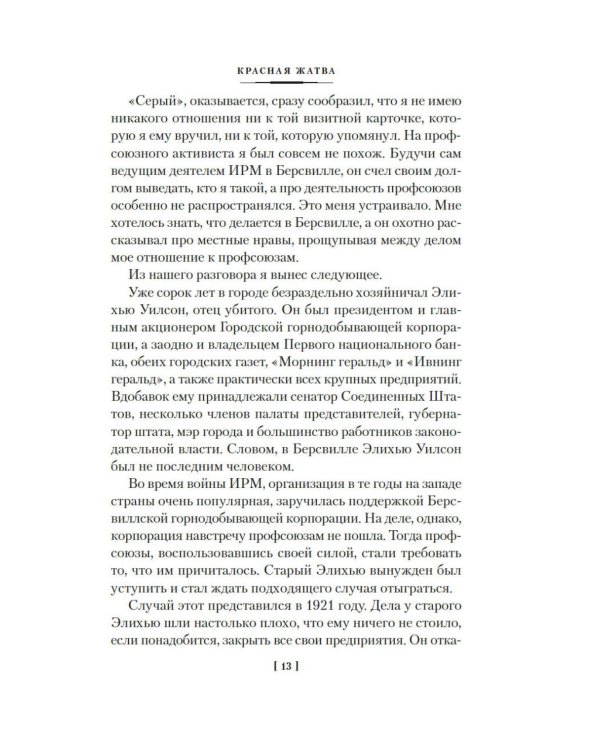 КРАСНАЯ ЖАТВА

«Серый», оказывается, сразу сообразил, что я не имею никакого отношения ни к той визитной карточке, которую я ему вручил, ни к той, которую упомянул. На профсоюзного активиста я был совсем не похож. Будучи сам ведущим деятелем ИРМ в Берсвилле, он счел своим долгом выведать, кто я такой, а про деятельность профсоюзов особенно не распространялся. Это меня устраивало. Мне хотелось знать, что делается в Берсвилле, а он охотно рассказывал про местные нравы, прощупывая между делом мое отношение к профсоюзам.

Из нашего разговора я вынес следующее.

Уже сорок лет в городе безраздельно хозяйничал Элихью Уилсон, отец убитого. Он был президентом и главным акционером Городской горнодобывающей корпорации, а заодно и владельцем Первого национального банка, обеих городских газет, «Морнинг геральд» и «Ивнинг геральд», а также практически всех крупных предприятий. Вдобавок ему принадлежали сенатор Соединенных Штатов, несколько членов палаты представителей, губернатор штата, мэр города и большинство работников законодательной власти. Словом, в Берсвилле Элихью Уилсон был не последним человеком.

Во время войны ИРМ, организация в те годы на западе страны очень популярная, заручилась поддержкой Берсвиллской горнодобывающей корпорации. На деле, однако, корпорация навстречу профсоюзам не пошла. Тогда профсоюзы, воспользовавшись своей силой, стали требовать то, что им причиталось. Старый Элихью вынужден был уступить и стал ждать подходящего случая отыграться.

Случай этот представился в 1921 году. Дела у старого Элихью шли настолько плохо, что ему ничего не стоило, если понадобится, закрыть все свои предприятия. Он отка-

[ 13 ]